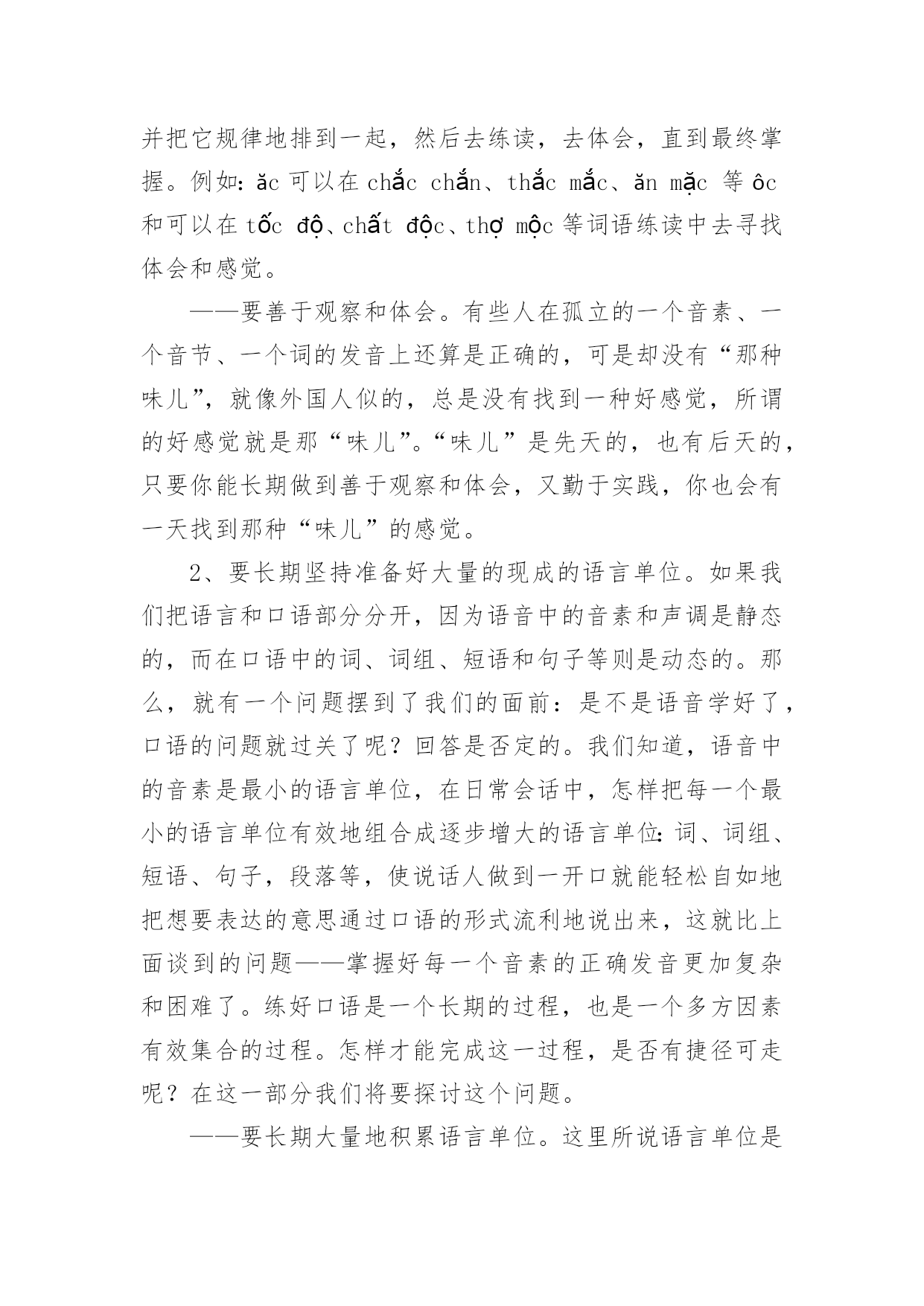 并把它规律地排到一起，然后去练读，去体会，直到最终掌握。例如：ăc 可以在 chắc chắn、thắc mắc、ăn mặc 等 ôc 和可以在 tốc độ、chất độc、thợ mộc 等词语练读中去寻找体会和感觉。

——要善于观察和体会。有些人在孤立的一个音素、一个音节、一个词的发音上还算是正确的，可是却没有“那种味儿”，就像外国人似的，总是没有找到一种好感觉，所谓的好感觉就是那“味儿”。“味儿”是先天的，也有后天的，只要你能长期做到善于观察和体会，又勤于实践，你也会有一天找到那种“味儿”的感觉。

2、要长期坚持准备好大量的现成的语言单位。如果我们把语言和口语部分分开，因为语音中的音素和声调是静态的，而在口语中的词、词组、短语和句子等则是动态的。那么，就有一个问题摆到了我们的面前：是不是语音学好了，口语的问题就过关了呢？回答是否定的。我们知道，语音中的音素是最小的语言单位，在日常会话中，怎样把每一个最小的语言单位有效地组合成逐步增大的语言单位：词、词组、短语、句子，段落等，使说话人做到一开口就能轻松自如地把想要表达的意思通过口语的形式流利地说出来，这就比上面谈到的问题——掌握好每一个音素的正确发音更加复杂和困难了。练好口语是一个长期的过程，也是一个多方因素有效集合的过程。怎样才能完成这一过程，是否有捷径可走呢？在这一部分我们将要探讨这个问题。

——要长期大量地积累语言单位。这里所说语言单位是